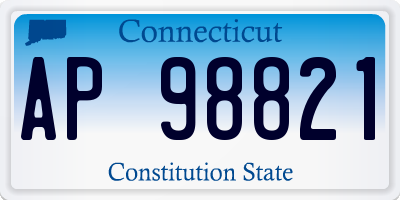 Connecticut

AP 98821

Constitution State